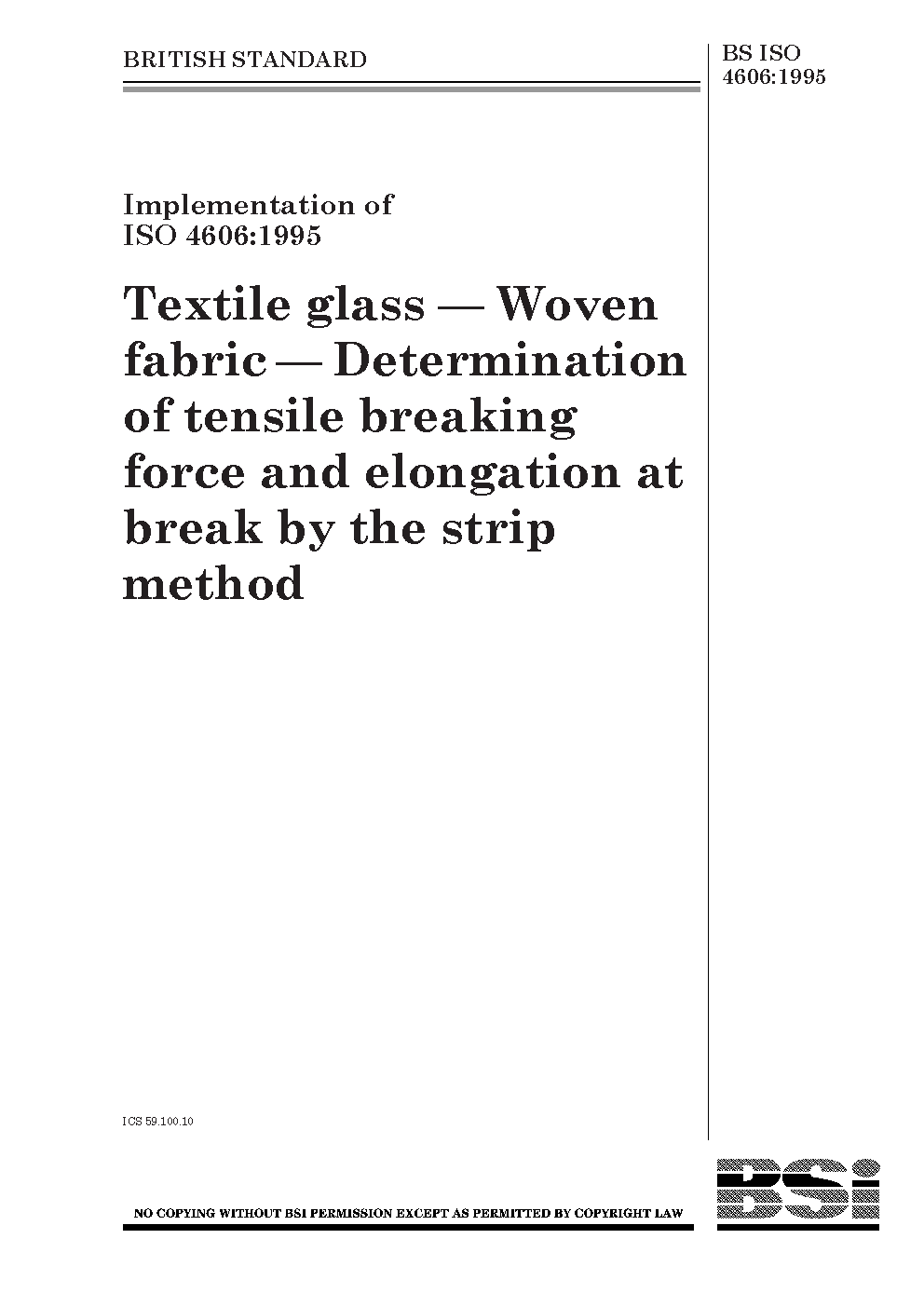 BRITISH STANDARD

BS ISO 4606:1995

Implementation of ISO 4606:1995

Textile glass — Woven fabric — Determination of tensile breaking force and elongation at break by the strip method

ICS 59.100.10

NO COPYING WITHOUT BSI PERMISSION EXCEPT AS PERMITTED BY COPYRIGHT LAW

BSi